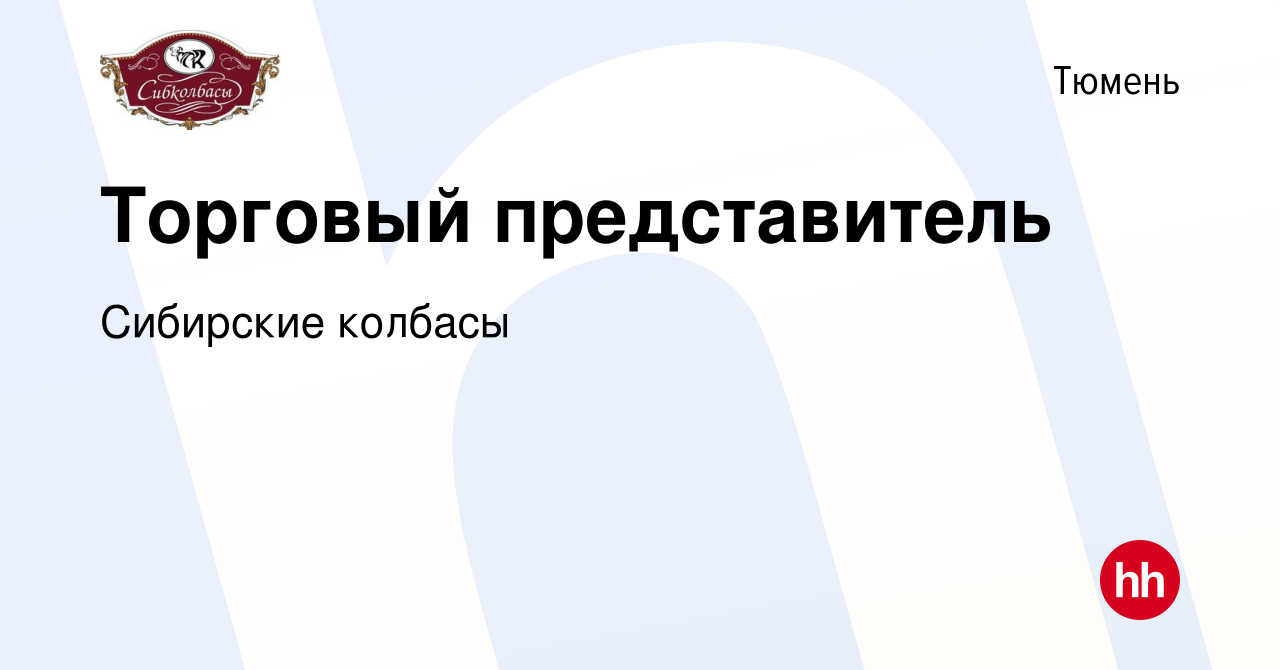 СК
Сибколбасы

Тюмень

Торговый представитель

Сибирские колбасы

hh